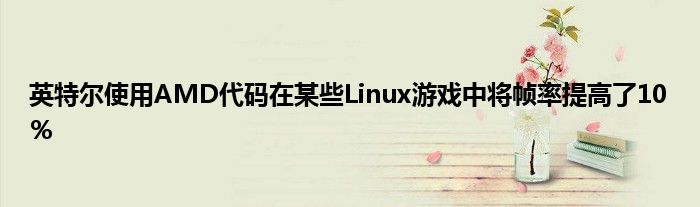 英特尔使用AMD代码在某些Linux游戏中将帧率提高了10%